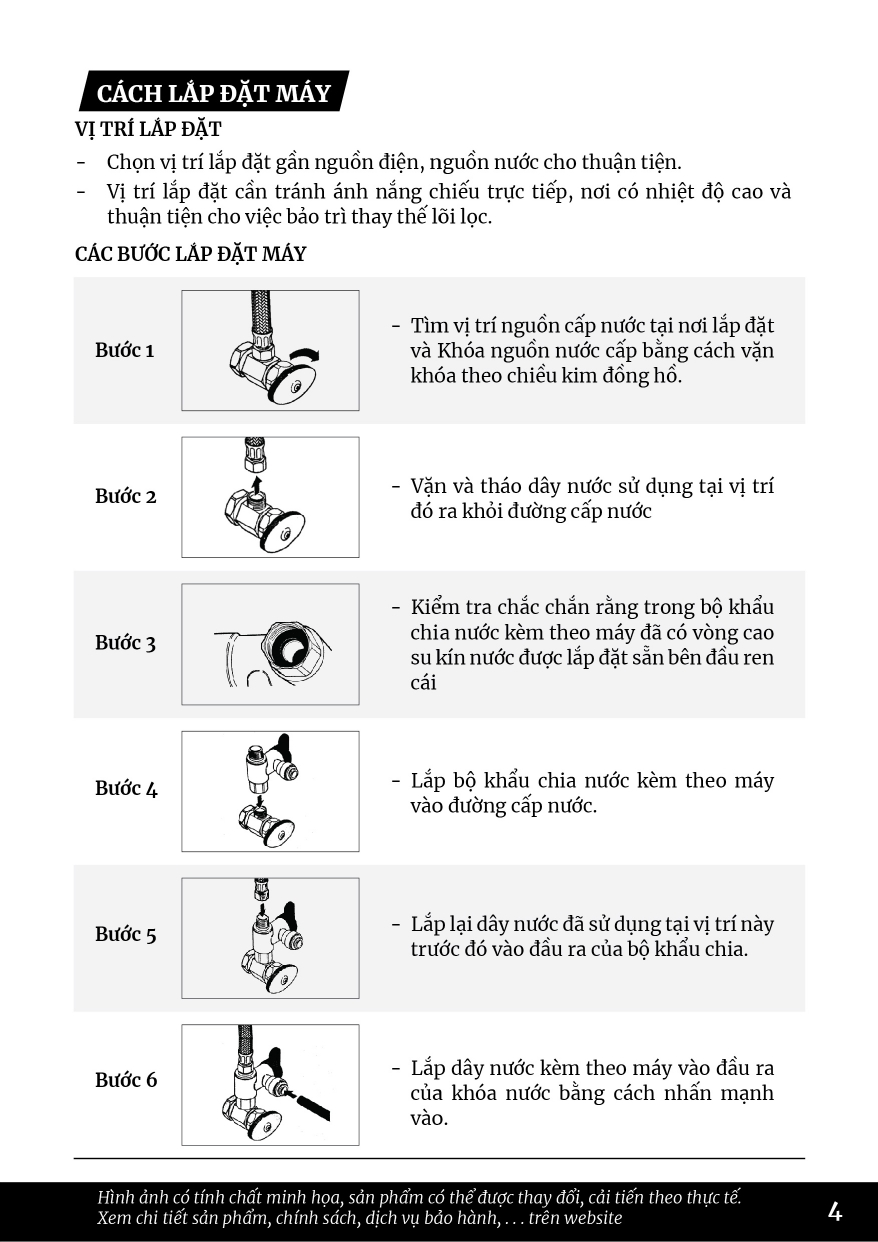 CÁCH LẮP ĐẶT MÁY

VỊ TRÍ LẮP ĐẶT

- Chọn vị trí lắp đặt gần nguồn điện, nguồn nước cho thuận tiện.
- Vị trí lắp đặt cần tránh ánh nắng chiếu trực tiếp, nơi có nhiệt độ cao và thuận tiện cho việc bảo trì thay thế lõi lọc.

CÁC BƯỚC LẮP ĐẶT MÁY

Bước 1

- Tìm vị trí nguồn cấp nước tại nơi lắp đặt và Khóa nguồn nước cấp bằng cách vặn khóa theo chiều kim đồng hồ.

Bước 2

- Vặn và tháo dây nước sử dụng tại vị trí đó ra khỏi đường cấp nước

Bước 3

- Kiểm tra chắc chắn rằng trong bộ khẩu chia nước kèm theo máy đã có vòng cao su kín nước được lắp đặt sẵn bên đầu ren cái

Bước 4

- Lắp bộ khẩu chia nước kèm theo máy vào đường cấp nước.

Bước 5

- Lắp lại dây nước đã sử dụng tại vị trí này trước đó vào đầu ra của bộ khẩu chia.

Bước 6

- Lắp dây nước kèm theo máy vào đầu ra của khóa nước bằng cách nhấn mạnh vào.

Hình ảnh có tính chất minh họa, sản phẩm có thể được thay đổi, cải tiến theo thực tế.
Xem chi tiết sản phẩm, chính sách, dịch vụ bảo hành, . . . trên website

4